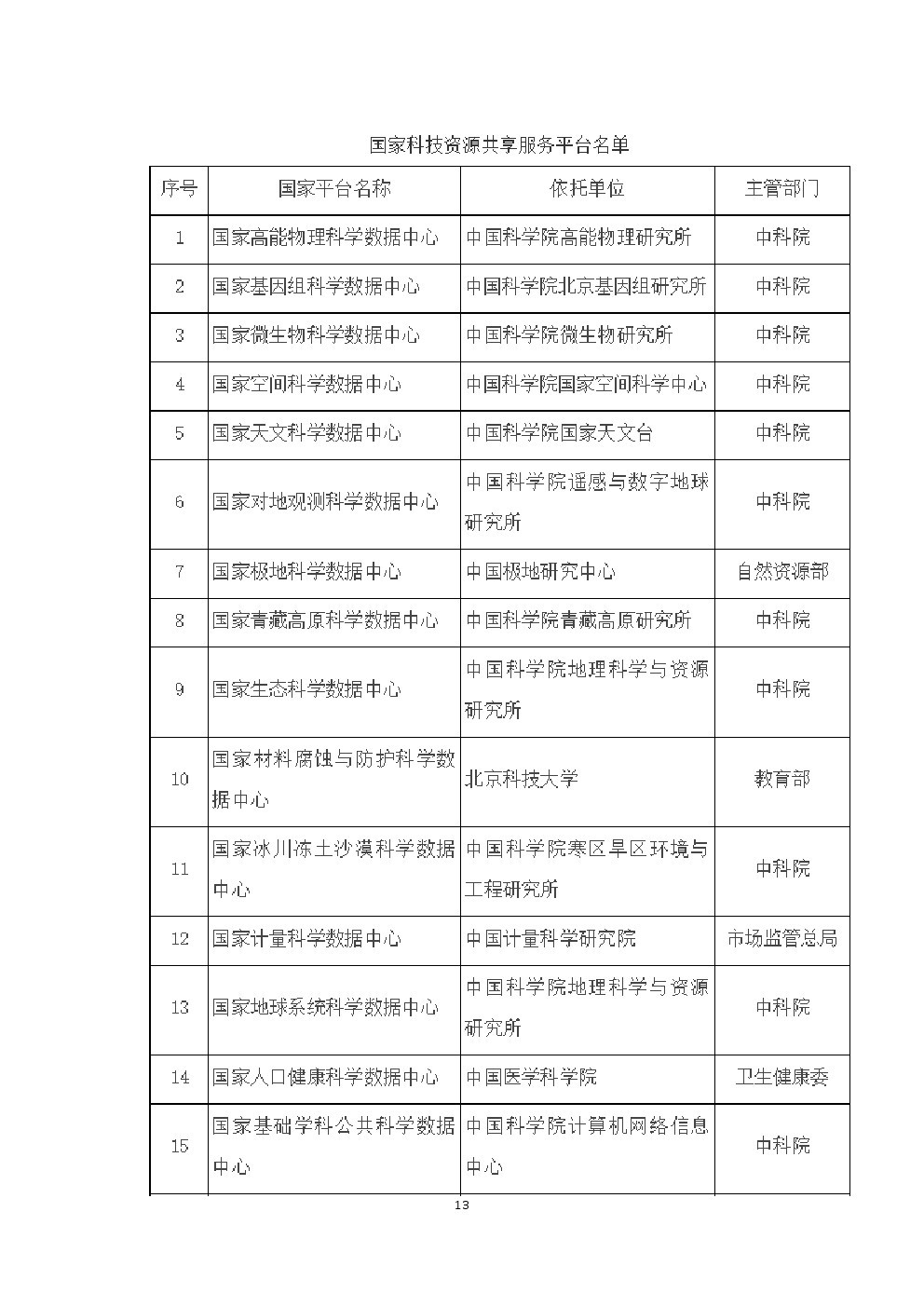 国家科技资源共享服务平台名单

| 序号 | 国家平台名称 | 依托单位 | 主管部门 |
|---|---|---|---|
| 1 | 国家高能物理科学数据中心 | 中国科学院高能物理研究所 | 中科院 |
| 2 | 国家基因组科学数据中心 | 中国科学院北京基因组研究所 | 中科院 |
| 3 | 国家微生物科学数据中心 | 中国科学院微生物研究所 | 中科院 |
| 4 | 国家空间科学数据中心 | 中国科学院国家空间科学中心 | 中科院 |
| 5 | 国家天文科学数据中心 | 中国科学院国家天文台 | 中科院 |
| 6 | 国家对地观测科学数据中心 | 中国科学院遥感与数字地球研究所 | 中科院 |
| 7 | 国家极地科学数据中心 | 中国极地研究中心 | 自然资源部 |
| 8 | 国家青藏高原科学数据中心 | 中国科学院青藏高原研究所 | 中科院 |
| 9 | 国家生态科学数据中心 | 中国科学院地理科学与资源研究所 | 中科院 |
| 10 | 国家材料腐蚀与防护科学数据中心 | 北京科技大学 | 教育部 |
| 11 | 国家冰川冻土沙漠科学数据中心 | 中国科学院寒区旱区环境与工程研究所 | 中科院 |
| 12 | 国家计量科学数据中心 | 中国计量科学研究院 | 市场监管总局 |
| 13 | 国家地球系统科学数据中心 | 中国科学院地理科学与资源研究所 | 中科院 |
| 14 | 国家人口健康科学数据中心 | 中国医学科学院 | 卫生健康委 |
| 15 | 国家基础学科公共科学数据中心 | 中国科学院计算机网络信息中心 | 中科院 |

13